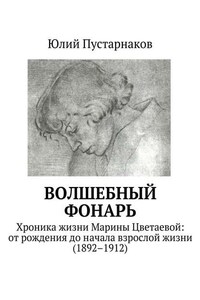 Юлий Пустарнаков

ВОЛШЕБНЫЙ ФОНАРЬ

Хроника жизни Марины Цветаевой: от рождения до начала взрослой жизни (1892–1912)